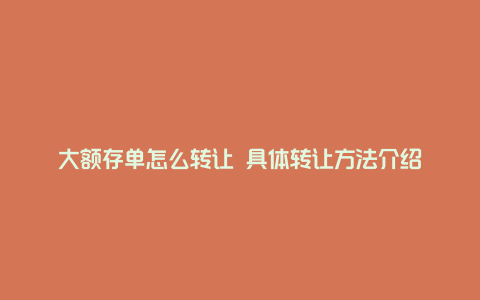 大额存单怎么转让 具体转让方法介绍